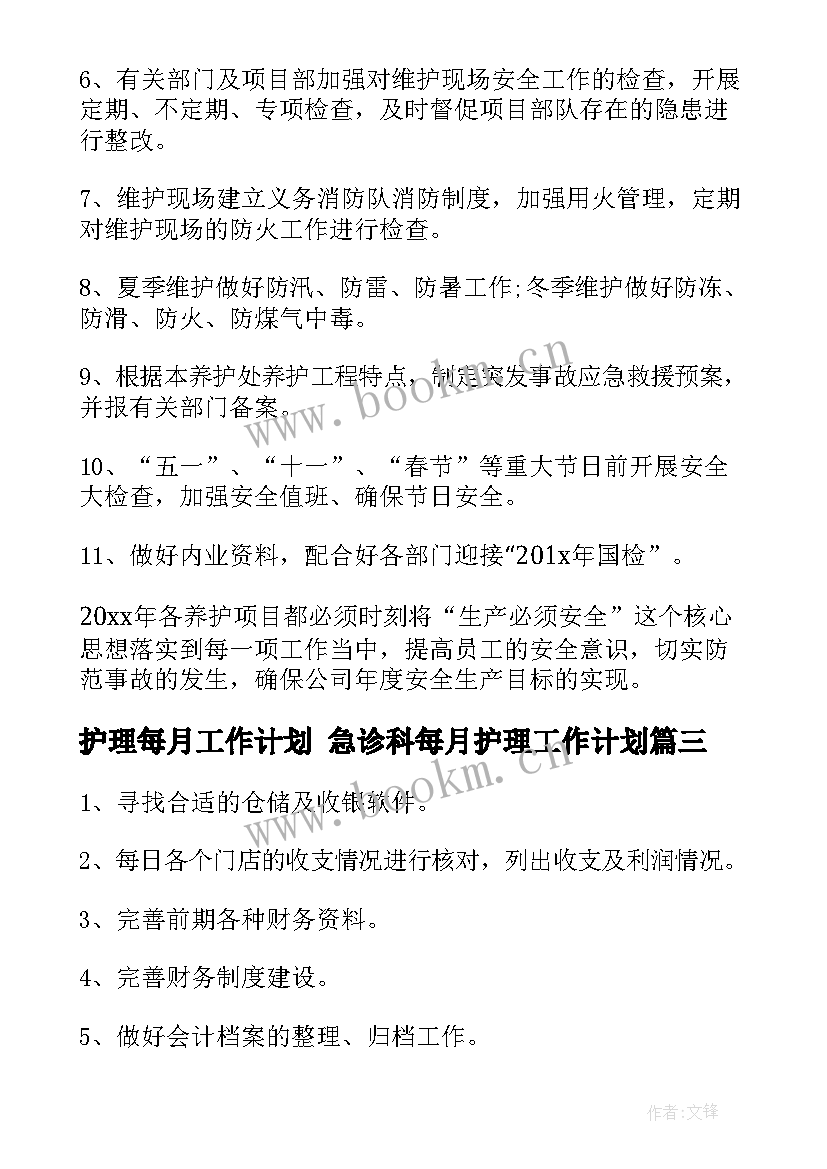 6、有关部门及项目部加强对维护现场安全工作的检查，开展定期、不定期、专项检查，及时督促项目部队存在的隐患进行整改。

7、维护现场建立义务消防队消防制度，加强用火管理，定期对维护现场的防火工作进行检查。

8、夏季维护做好防汛、防雷、防暑工作;冬季维护做好防冻、防滑、防火、防煤气中毒。

9、根据本养护处养护工程特点，制定突发事故应急救援预案，并报有关部门备案。

10、“五一”、“十一”、“春节”等重大节日前开展安全大检查，加强安全值班、确保节日安全。

11、做好内业资料，配合好各部门迎接“201x年国检”。

20xx年各养护项目都必须时刻将“生产必须安全”这个核心思想落实到每一项工作当中，提高员工的安全意识，切实防范事故的发生，确保公司年度安全生产目标的实现。

护理每月工作计划 急诊科每月护理工作计划篇三

1、寻找合适的仓储及收银软件。

2、每日各个门店的收支情况进行核对，列出收支及利润情况。

3、完善前期各种财务资料。

4、完善财务制度建设。

5、做好会计档案的整理、归档工作。

www.bookm.cn

www.bookm.cn

作者:文锋